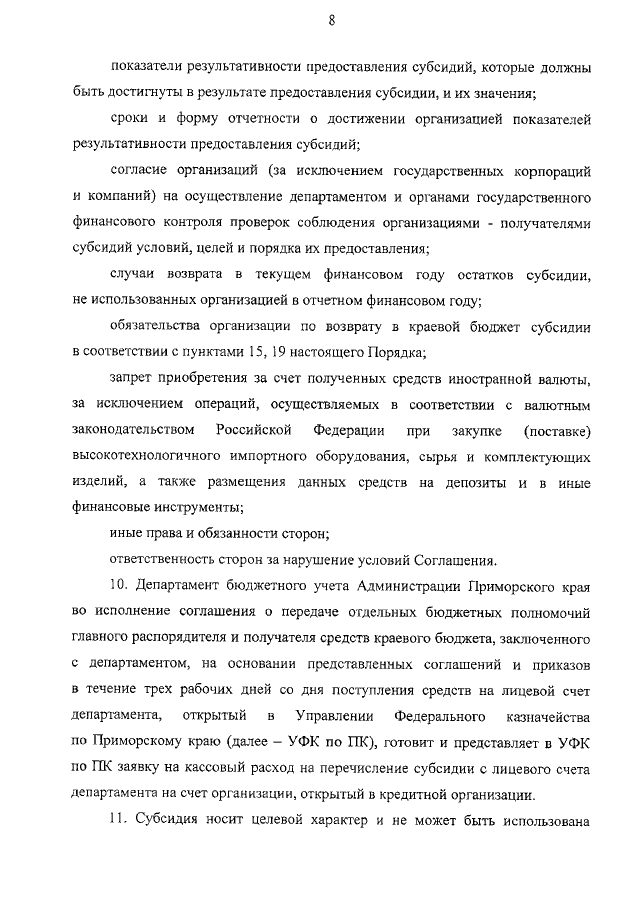 8

показатели результативности предоставления субсидий, которые должны быть достигнуты в результате предоставления субсидии, и их значения;

сроки и форму отчетности о достижении организацией показателей результативности предоставления субсидий;

согласие организаций (за исключением государственных корпораций и компаний) на осуществление департаментом и органами государственного финансового контроля проверок соблюдения организациями - получателями субсидий условий, целей и порядка их предоставления;

случаи возврата в текущем финансовом году остатков субсидии, не использованных организацией в отчетном финансовом году;

обязательства организации по возврату в краевой бюджет субсидии в соответствии с пунктами 15, 19 настоящего Порядка;

запрет приобретения за счет полученных средств иностранной валюты, за исключением операций, осуществляемых в соответствии с валютным законодательством Российской Федерации при закупке (поставке) высокотехнологичного импортного оборудования, сырья и комплектующих изделий, а также размещения данных средств на депозиты и в иные финансовые инструменты;

иные права и обязанности сторон;

ответственность сторон за нарушение условий Соглашения.

10. Департамент бюджетного учета Администрации Приморского края во исполнение соглашения о передаче отдельных бюджетных полномочий главного распорядителя и получателя средств краевого бюджета, заключенного с департаментом, на основании представленных соглашений и приказов в течение трех рабочих дней со дня поступления средств на лицевой счет департамента, открытый в Управлении Федерального казначейства по Приморскому краю (далее – УФК по ПК), готовит и представляет в УФК по ПК заявку на кассовый расход на перечисление субсидии с лицевого счета департамента на счет организации, открытый в кредитной организации.

11. Субсидия носит целевой характер и не может быть использована